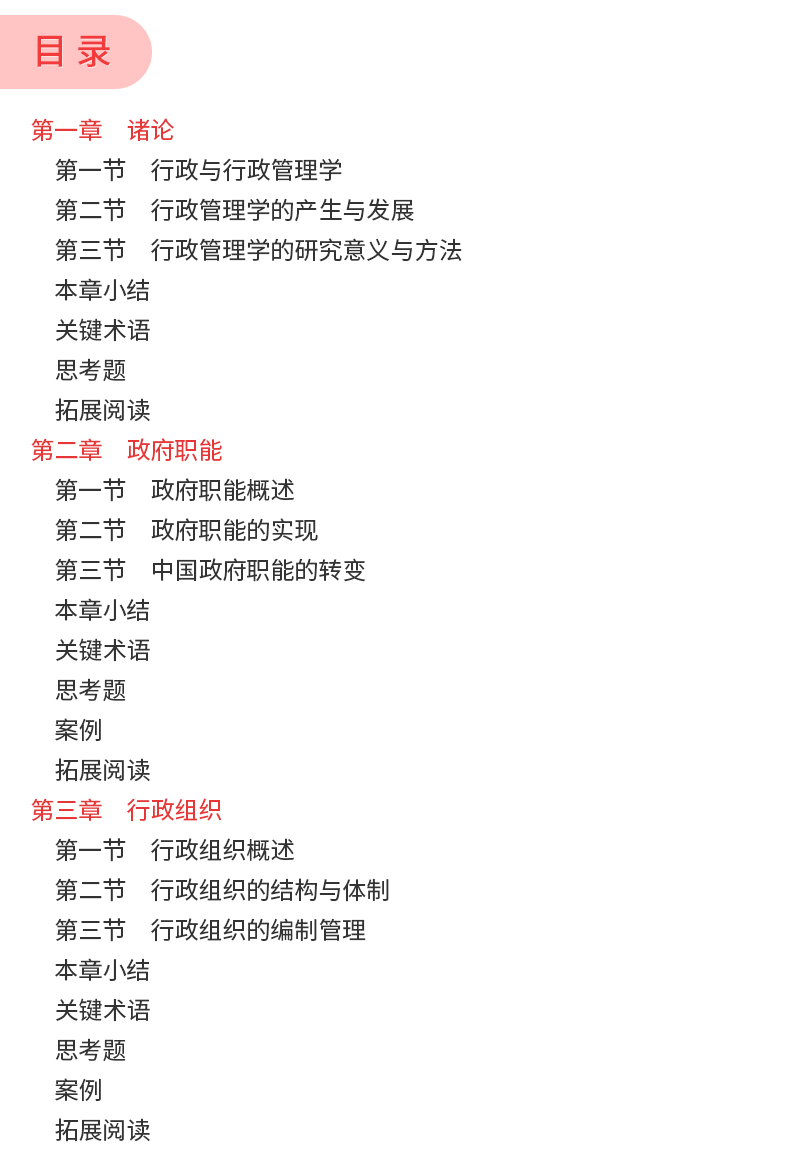 目录

第一章　诸论
第一节　行政与行政管理学
第二节　行政管理学的产生与发展
第三节　行政管理学的研究意义与方法
本章小结
关键术语
思考题
拓展阅读
第二章　政府职能
第一节　政府职能概述
第二节　政府职能的实现
第三节　中国政府职能的转变
本章小结
关键术语
思考题
案例
拓展阅读
第三章　行政组织
第一节　行政组织概述
第二节　行政组织的结构与体制
第三节　行政组织的编制管理
本章小结
关键术语
思考题
案例
拓展阅读